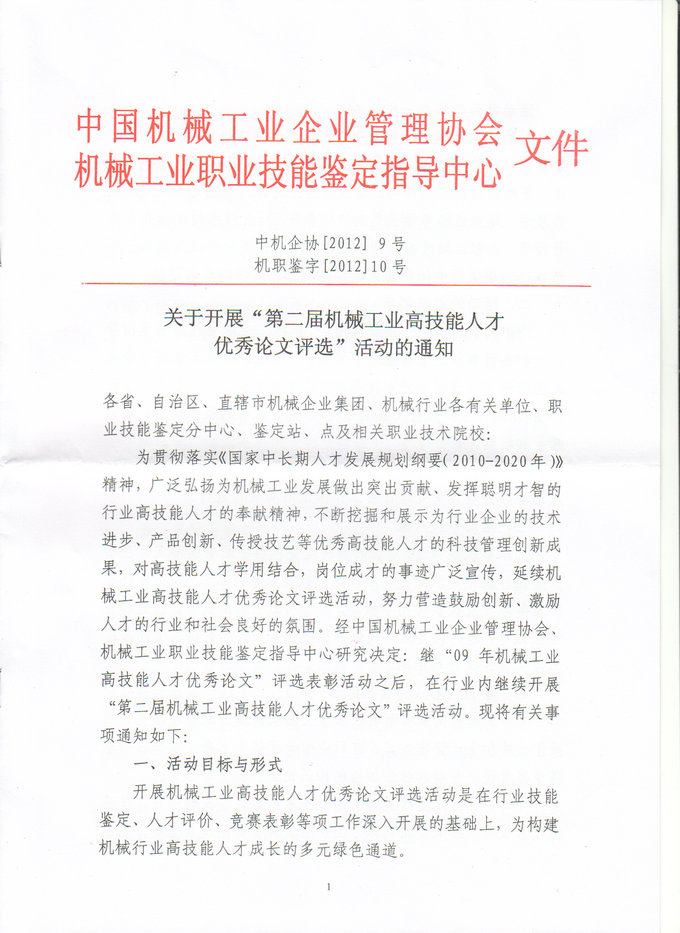 中国机械工业企业管理协会
机械工业职业技能鉴定指导中心 文件

中机企协[2012] 9号
机职鉴字[2012]10号

关于开展“第二届机械工业高技能人才优秀论文评选”活动的通知

各省、自治区、直辖市机械企业集团、机械行业各有关单位、职业技能鉴定分中心、鉴定站、点及相关职业技术院校：

为贯彻落实《国家中长期人才发展规划纲要（2010-2020年）》精神，广泛弘扬为机械工业发展做出突出贡献、发挥聪明才智的行业高技能人才的奉献精神，不断挖掘和展示为行业企业的技术进步、产品创新、传授技艺等优秀高技能人才的科技管理创新成果，对高技能人才学用结合，岗位成才的事迹广泛宣传，延续机械工业高技能人才优秀论文评选活动，努力营造鼓励创新、激励人才的行业和社会良好的氛围。经中国机械工业企业管理协会、机械工业职业技能鉴定指导中心研究决定：继“09年机械工业高技能人才优秀论文”评选表彰活动之后，在行业内继续开展“第二届机械工业高技能人才优秀论文”评选活动。现将有关事项通知如下：

一、活动目标与形式

开展机械工业高技能人才优秀论文评选活动是在行业技能鉴定、人才评价、竞赛表彰等项工作深入开展的基础上，为构建机械行业高技能人才成长的多元绿色通道。

1